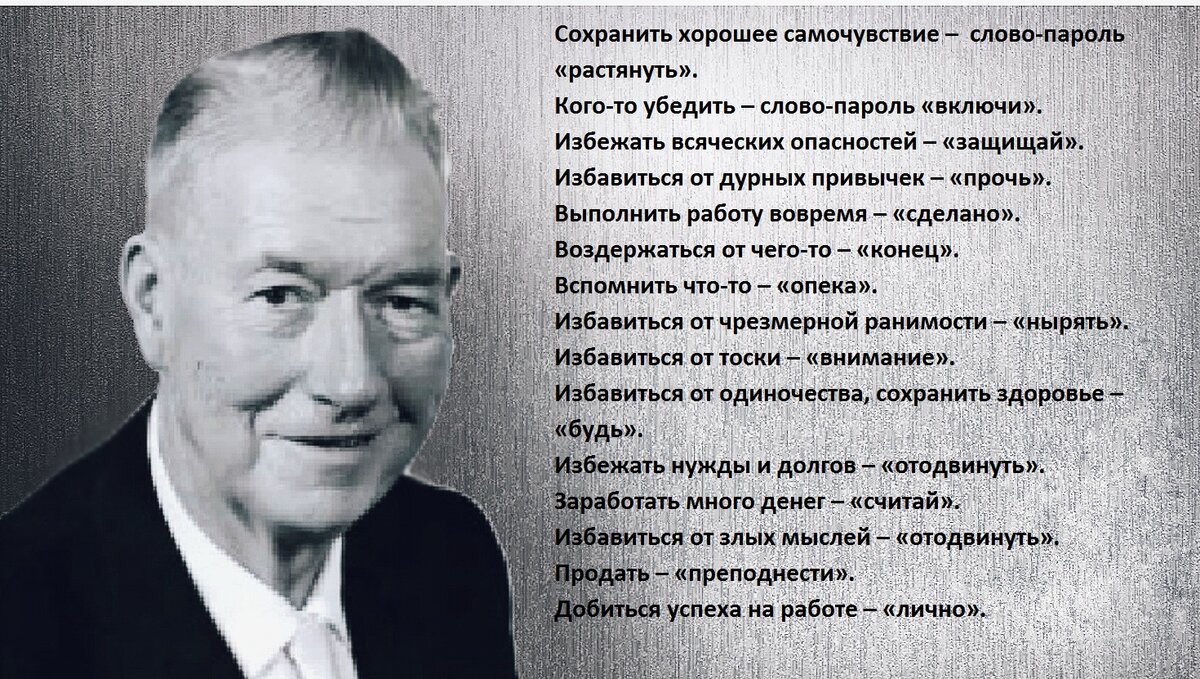 Сохранить хорошее самочувствие – слово-пароль «растянуть».
Кого-то убедить – слово-пароль «включи».
Избежать всяческих опасностей – «защищай».
Избавиться от дурных привычек – «прочь».
Выполнить работу вовремя – «сделано».
Воздержаться от чего-то – «конец».
Вспомнить что-то – «опека».
Избавиться от чрезмерной ранимости – «нырять».
Избавиться от тоски – «внимание».
Избавиться от одиночества, сохранить здоровье – «будь».
Избежать нужды и долгов – «отодвинуть».
Заработать много денег – «считай».
Избавиться от злых мыслей – «отодвинуть».
Продать – «преподнести».
Добиться успеха на работе – «лично».